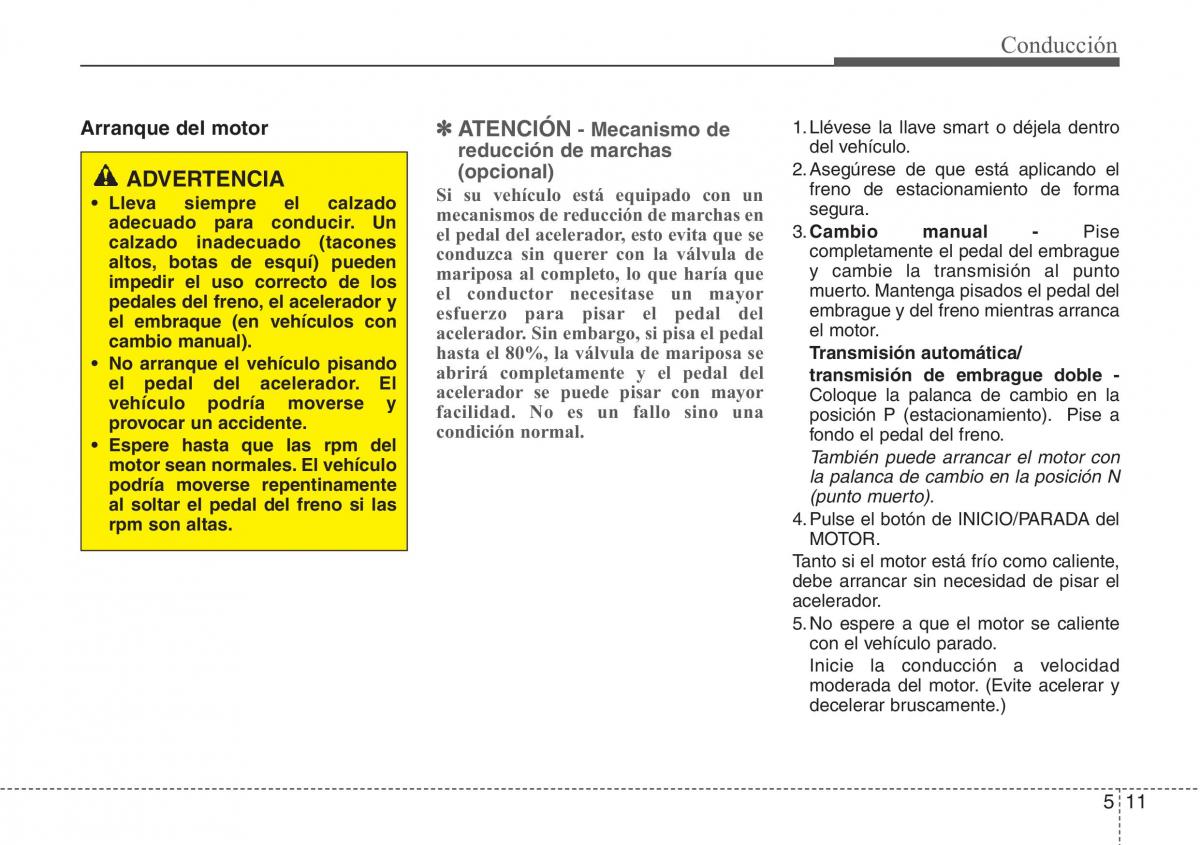 Conducción

Arranque del motor

ADVERTENCIA

• Lleva siempre el calzado adecuado para conducir. Un calzado inadecuado (tacones altos, botas de esquí) pueden impedir el uso correcto de los pedales del freno, el acelerador y el embraque (en vehículos con cambio manual).

• No arranque el vehículo pisando el pedal del acelerador. El vehículo podría moverse y provocar un accidente.

• Espere hasta que las rpm del motor sean normales. El vehículo podría moverse repentinamente al soltar el pedal del freno si las rpm son altas.

✽ ATENCIÓN - Mecanismo de reducción de marchas (opcional)

Si su vehículo está equipado con un mecanismos de reducción de marchas en el pedal del acelerador, esto evita que se conduzca sin querer con la válvula de mariposa al completo, lo que haría que el conductor necesitase un mayor esfuerzo para pisar el pedal del acelerador. Sin embargo, si pisa el pedal hasta el 80%, la válvula de mariposa se abrirá completamente y el pedal del acelerador se puede pisar con mayor facilidad. No es un fallo sino una condición normal.

1. Llévese la llave smart o déjela dentro del vehículo.

2. Asegúrese de que está aplicando el freno de estacionamiento de forma segura.

3. Cambio manual - Pise completamente el pedal del embrague y cambie la transmisión al punto muerto. Mantenga pisados el pedal del embrague y del freno mientras arranca el motor.

Transmisión automática/ transmisión de embrague doble - Coloque la palanca de cambio en la posición P (estacionamiento). Pise a fondo el pedal del freno.

También puede arrancar el motor con la palanca de cambio en la posición N (punto muerto).

4. Pulse el botón de INICIO/PARADA del MOTOR.

Tanto si el motor está frío como caliente, debe arrancar sin necesidad de pisar el acelerador.

5. No espere a que el motor se caliente con el vehículo parado.

Inicie la conducción a velocidad moderada del motor. (Evite acelerar y decelerar bruscamente.)

5 11